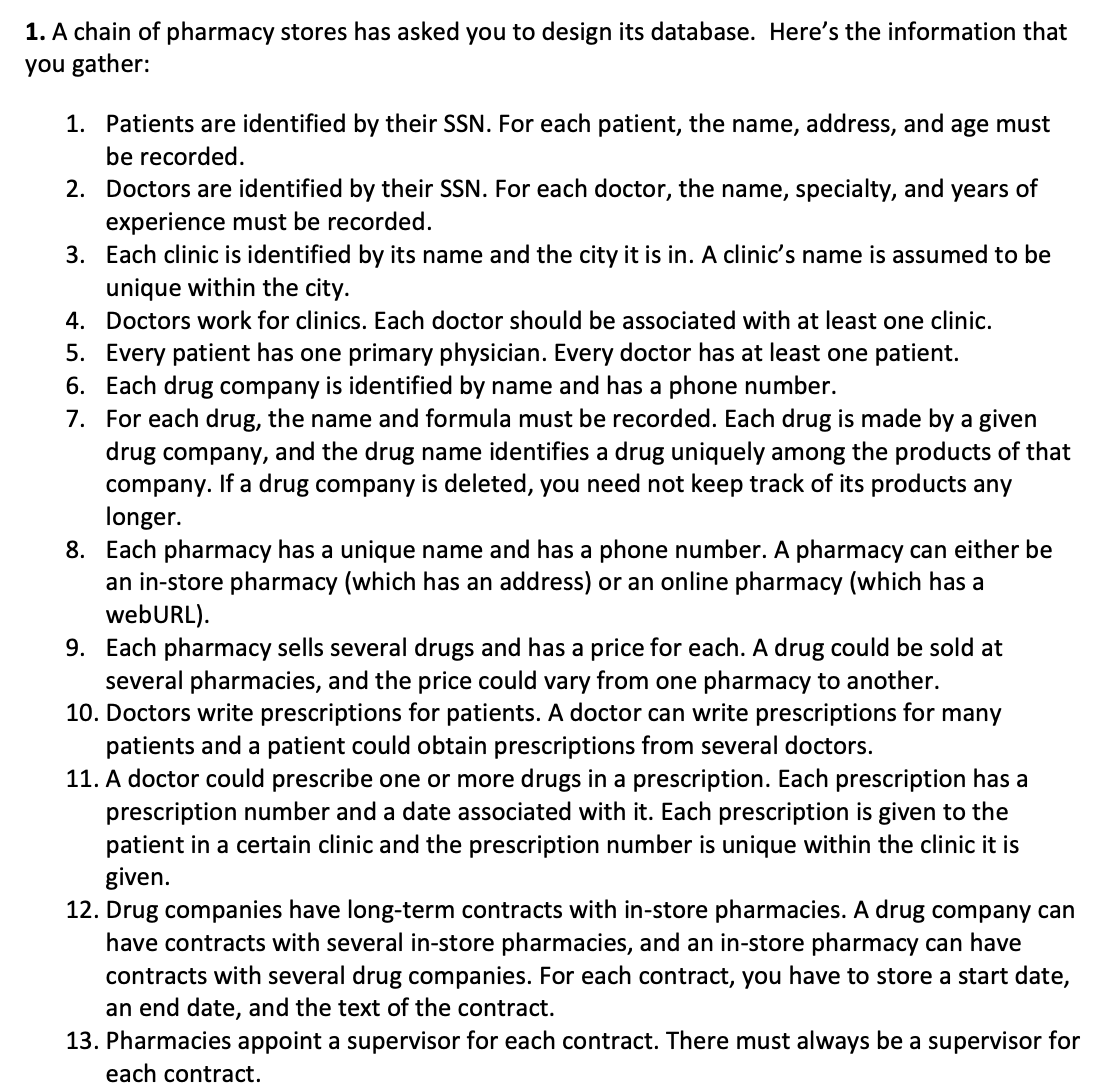 **1.** A chain of pharmacy stores has asked you to design its database. Here's the information that you gather:

1. Patients are identified by their SSN. For each patient, the name, address, and age must be recorded.
2. Doctors are identified by their SSN. For each doctor, the name, specialty, and years of experience must be recorded.
3. Each clinic is identified by its name and the city it is in. A clinic's name is assumed to be unique within the city.
4. Doctors work for clinics. Each doctor should be associated with at least one clinic.
5. Every patient has one primary physician. Every doctor has at least one patient.
6. Each drug company is identified by name and has a phone number.
7. For each drug, the name and formula must be recorded. Each drug is made by a given drug company, and the drug name identifies a drug uniquely among the products of that company. If a drug company is deleted, you need not keep track of its products any longer.
8. Each pharmacy has a unique name and has a phone number. A pharmacy can either be an in-store pharmacy (which has an address) or an online pharmacy (which has a webURL).
9. Each pharmacy sells several drugs and has a price for each. A drug could be sold at several pharmacies, and the price could vary from one pharmacy to another.
10. Doctors write prescriptions for patients. A doctor can write prescriptions for many patients and a patient could obtain prescriptions from several doctors.
11. A doctor could prescribe one or more drugs in a prescription. Each prescription has a prescription number and a date associated with it. Each prescription is given to the patient in a certain clinic and the prescription number is unique within the clinic it is given.
12. Drug companies have long-term contracts with in-store pharmacies. A drug company can have contracts with several in-store pharmacies, and an in-store pharmacy can have contracts with several drug companies. For each contract, you have to store a start date, an end date, and the text of the contract.
13. Pharmacies appoint a supervisor for each contract. There must always be a supervisor for each contract.